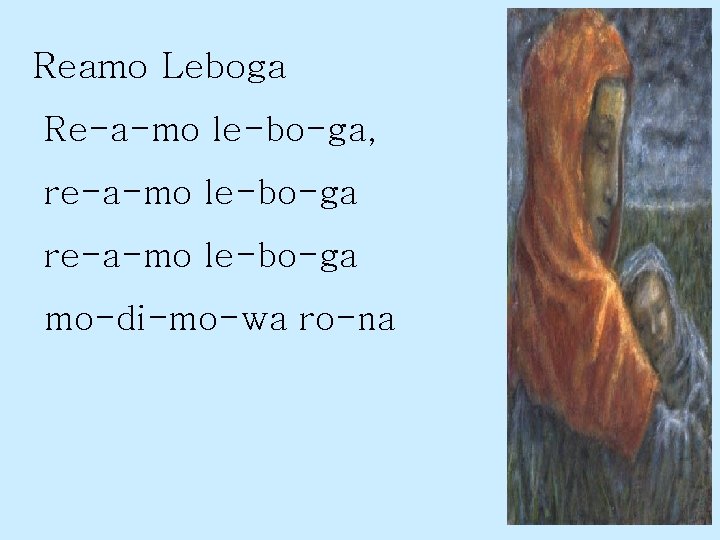 Reamo Leboga

Re-a-mo le-bo-ga,

re-a-mo le-bo-ga

re-a-mo le-bo-ga

mo-di-mo-wa ro-na